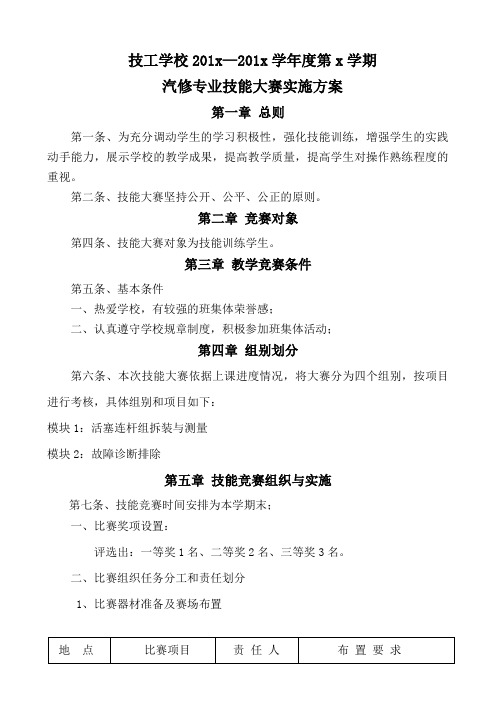 技工学校 201x—201x 学年度第 x 学期

汽修专业技能大赛实施方案

第一章 总则

第一条、为充分调动学生的学习积极性，强化技能训练，增强学生的实践动手能力，展示学校的教学成果，提高教学质量，提高学生对操作熟练程度的重视。

第二条、技能大赛坚持公开、公平、公正的原则。

第二章 竞赛对象

第四条、技能大赛对象为技能训练学生。

第三章 教学竞赛条件

第五条、基本条件

一、热爱学校，有较强的班集体荣誉感；

二、认真遵守学校规章制度，积极参加班集体活动；

第四章 组别划分

第六条、本次技能大赛依据上课进度情况，将大赛分为四个组别，按项目进行考核，具体组别和项目如下：

模块 1：活塞连杆组拆装与测量

模块 2：故障诊断排除

第五章 技能竞赛组织与实施

第七条、技能竞赛时间安排为本学期末；

一、比赛奖项设置：

评选出：一等奖 1 名、二等奖 2 名、三等奖 3 名。

二、比赛组织任务分工和责任划分

1、比赛器材准备及赛场布置

| 地 点 | 比赛项目 | 责 任 人 | 布 置 要 求 |
|---|---|---|---|